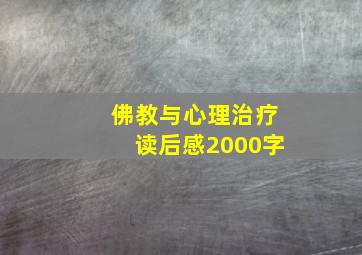 佛教与心理治疗
读后感2000字